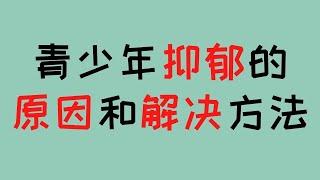 青少年抑郁的
原因和解决方法